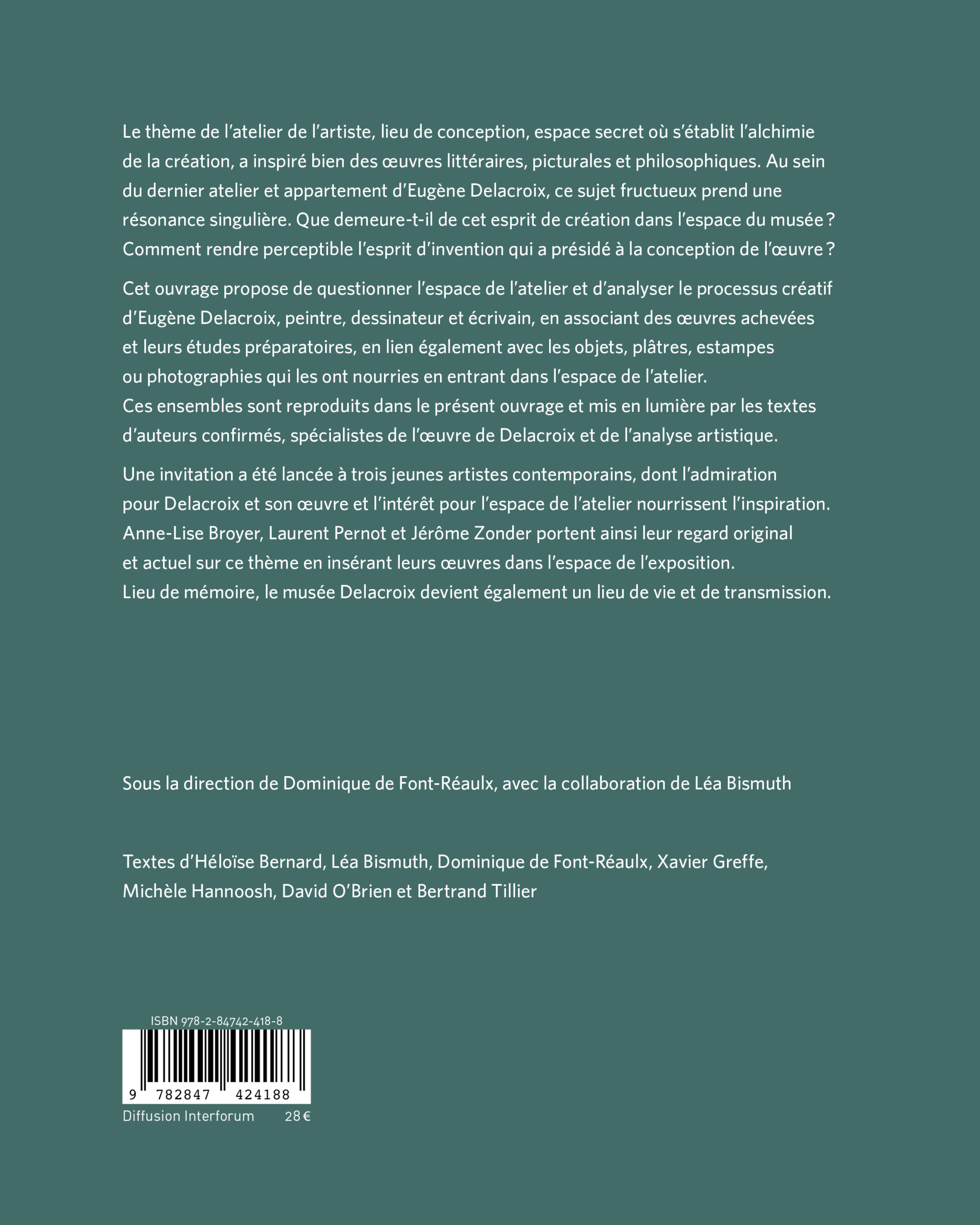 Le thème de l'atelier de l'artiste, lieu de conception, espace secret où s'établit l'alchimie de la création, a inspiré bien des œuvres littéraires, picturales et philosophiques. Au sein du dernier atelier et appartement d'Eugène Delacroix, ce sujet fructueux prend une résonance singulière. Que demeure-t-il de cet esprit de création dans l'espace du musée ? Comment rendre perceptible l'esprit d'invention qui a présidé à la conception de l'œuvre ?

Cet ouvrage propose de questionner l'espace de l'atelier et d'analyser le processus créatif d'Eugène Delacroix, peintre, dessinateur et écrivain, en associant des œuvres achevées et leurs études préparatoires, en lien également avec les objets, plâtres, estampes ou photographies qui les ont nourries en entrant dans l'espace de l'atelier.
Ces ensembles sont reproduits dans le présent ouvrage et mis en lumière par les textes d'auteurs confirmés, spécialistes de l'œuvre de Delacroix et de l'analyse artistique.

Une invitation a été lancée à trois jeunes artistes contemporains, dont l'admiration pour Delacroix et son œuvre et l'intérêt pour l'espace de l'atelier nourrissent l'inspiration. Anne-Lise Broyer, Laurent Pernot et Jérôme Zonder portent ainsi leur regard original et actuel sur ce thème en insérant leurs œuvres dans l'espace de l'exposition.
Lieu de mémoire, le musée Delacroix devient également un lieu de vie et de transmission.

Sous la direction de Dominique de Font-Réaulx, avec la collaboration de Léa Bismuth

Textes d'Héloïse Bernard, Léa Bismuth, Dominique de Font-Réaulx, Xavier Greffe, Michèle Hannoosh, David O'Brien et Bertrand Tillier

ISBN 978-2-84742-418-8

9 782847 424188

Diffusion Interforum 28 €